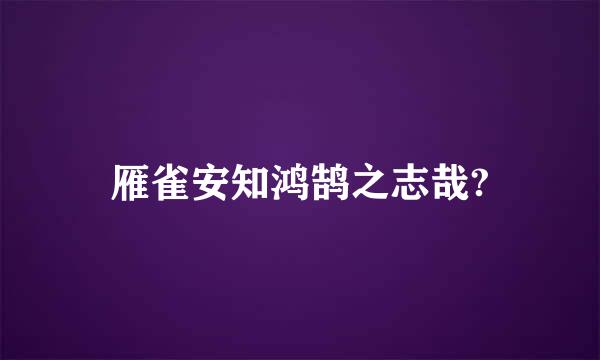 雁雀安知鸿鹄之志哉?